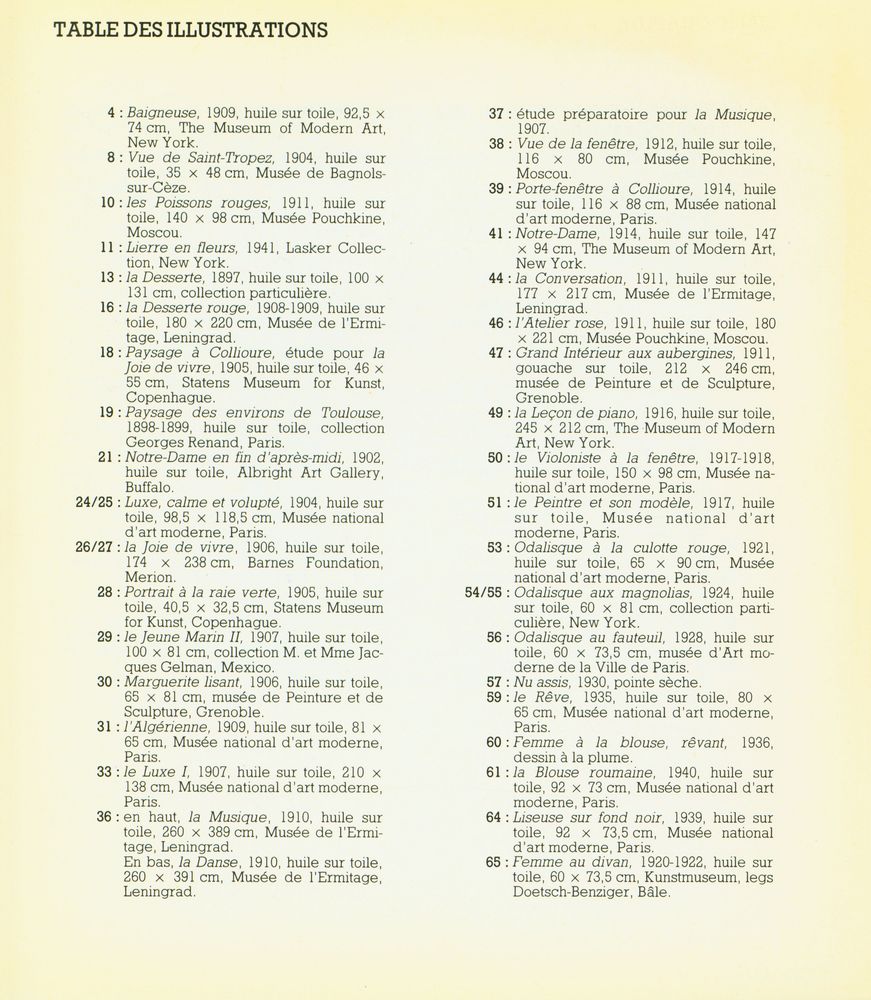 TABLE DES ILLUSTRATIONS

4 : Baigneuse, 1909, huile sur toile, 92,5 × 74 cm, The Museum of Modern Art, New York.
8 : Vue de Saint-Tropez, 1904, huile sur toile, 35 × 48 cm, Musée de Bagnols-sur-Cèze.
10 : les Poissons rouges, 1911, huile sur toile, 140 × 98 cm, Musée Pouchkine, Moscou.
11 : Lierre en fleurs, 1941, Lasker Collection, New York.
13 : la Desserte, 1897, huile sur toile, 100 × 131 cm, collection particulière.
16 : la Desserte rouge, 1908-1909, huile sur toile, 180 × 220 cm, Musée de l'Ermitage, Leningrad.
18 : Paysage à Collioure, étude pour la Joie de vivre, 1905, huile sur toile, 46 × 55 cm, Statens Museum for Kunst, Copenhague.
19 : Paysage des environs de Toulouse, 1898-1899, huile sur toile, collection Georges Renand, Paris.
21 : Notre-Dame en fin d'après-midi, 1902, huile sur toile, Albright Art Gallery, Buffalo.
24/25 : Luxe, calme et volupté, 1904, huile sur toile, 98,5 × 118,5 cm, Musée national d'art moderne, Paris.
26/27 : la Joie de vivre, 1906, huile sur toile, 174 × 238 cm, Barnes Foundation, Merion.
28 : Portrait à la raie verte, 1905, huile sur toile, 40,5 × 32,5 cm, Statens Museum for Kunst, Copenhague.
29 : le Jeune Marin II, 1907, huile sur toile, 100 × 81 cm, collection M. et Mme Jacques Gelman, Mexico.
30 : Marguerite lisant, 1906, huile sur toile, 65 × 81 cm, musée de Peinture et de Sculpture, Grenoble.
31 : l'Algérienne, 1909, huile sur toile, 81 × 65 cm, Musée national d'art moderne, Paris.
33 : le Luxe I, 1907, huile sur toile, 210 × 138 cm, Musée national d'art moderne, Paris.
36 : en haut, la Musique, 1910, huile sur toile, 260 × 389 cm, Musée de l'Ermitage, Leningrad.
En bas, la Danse, 1910, huile sur toile, 260 × 391 cm, Musée de l'Ermitage, Leningrad.
37 : étude préparatoire pour la Musique, 1907.
38 : Vue de la fenêtre, 1912, huile sur toile, 116 × 80 cm, Musée Pouchkine, Moscou.
39 : Porte-fenêtre à Collioure, 1914, huile sur toile, 116 × 88 cm, Musée national d'art moderne, Paris.
41 : Notre-Dame, 1914, huile sur toile, 147 × 94 cm, The Museum of Modern Art, New York.
44 : la Conversation, 1911, huile sur toile, 177 × 217 cm, Musée de l'Ermitage, Leningrad.
46 : l'Atelier rose, 1911, huile sur toile, 180 × 221 cm, Musée Pouchkine, Moscou.
47 : Grand Intérieur aux aubergines, 1911, gouache sur toile, 212 × 246 cm, musée de Peinture et de Sculpture, Grenoble.
49 : la Leçon de piano, 1916, huile sur toile, 245 × 212 cm, The Museum of Modern Art, New York.
50 : le Violoniste à la fenêtre, 1917-1918, huile sur toile, 150 × 98 cm, Musée national d'art moderne, Paris.
51 : le Peintre et son modèle, 1917, huile sur toile, Musée national d'art moderne, Paris.
53 : Odalisque à la culotte rouge, 1921, huile sur toile, 65 × 90 cm, Musée national d'art moderne, Paris.
54/55 : Odalisque aux magnolias, 1924, huile sur toile, 60 × 81 cm, collection particulière, New York.
56 : Odalisque au fauteuil, 1928, huile sur toile, 60 × 73,5 cm, musée d'Art moderne de la Ville de Paris.
57 : Nu assis, 1930, pointe sèche.
59 : le Rêve, 1935, huile sur toile, 80 × 65 cm, Musée national d'art moderne, Paris.
60 : Femme à la blouse, rêvant, 1936, dessin à la plume.
61 : la Blouse roumaine, 1940, huile sur toile, 92 × 73 cm, Musée national d'art moderne, Paris.
64 : Liseuse sur fond noir, 1939, huile sur toile, 92 × 73,5 cm, Musée national d'art moderne, Paris.
65 : Femme au divan, 1920-1922, huile sur toile, 60 × 73,5 cm, Kunstmuseum, legs Doetsch-Benziger, Bâle.